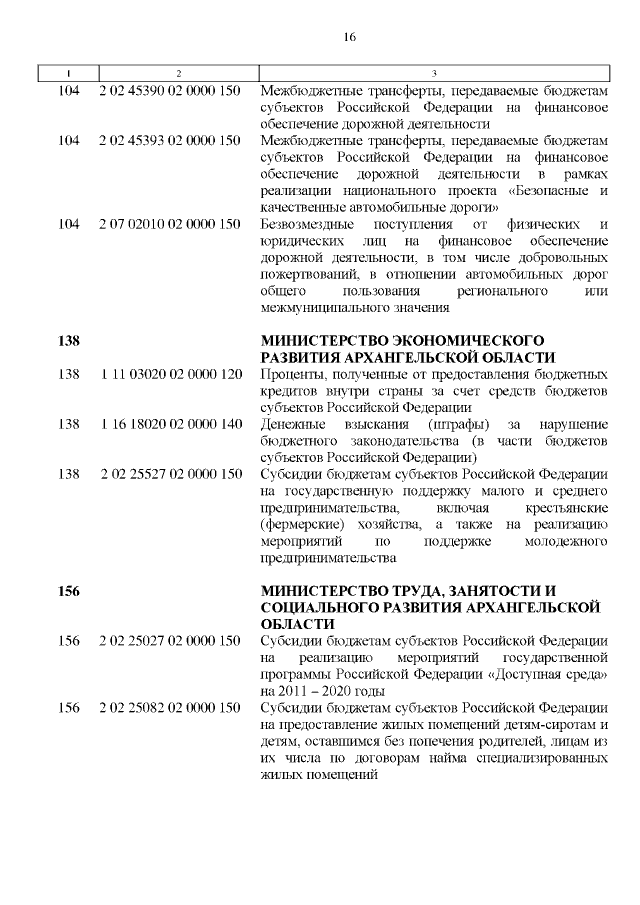 16

| 1 | 2 | 3 |
|---|---|---|
| 104 | 2 02 45390 02 0000 150 | Межбюджетные трансферты, передаваемые бюджетам субъектов Российской Федерации на финансовое обеспечение дорожной деятельности |
| 104 | 2 02 45393 02 0000 150 | Межбюджетные трансферты, передаваемые бюджетам субъектов Российской Федерации на финансовое обеспечение дорожной деятельности в рамках реализации национального проекта «Безопасные и качественные автомобильные дороги» |
| 104 | 2 07 02010 02 0000 150 | Безвозмездные поступления от физических и юридических лиц на финансовое обеспечение дорожной деятельности, в том числе добровольных пожертвований, в отношении автомобильных дорог общего пользования регионального или межмуниципального значения |
| 138 | | МИНИСТЕРСТВО ЭКОНОМИЧЕСКОГО РАЗВИТИЯ АРХАНГЕЛЬСКОЙ ОБЛАСТИ |
| 138 | 1 11 03020 02 0000 120 | Проценты, полученные от предоставления бюджетных кредитов внутри страны за счет средств бюджетов субъектов Российской Федерации |
| 138 | 1 16 18020 02 0000 140 | Денежные взыскания (штрафы) за нарушение бюджетного законодательства (в части бюджетов субъектов Российской Федерации) |
| 138 | 2 02 25527 02 0000 150 | Субсидии бюджетам субъектов Российской Федерации на государственную поддержку малого и среднего предпринимательства, включая крестьянские (фермерские) хозяйства, а также на реализацию мероприятий по поддержке молодежного предпринимательства |
| 156 | | МИНИСТЕРСТВО ТРУДА, ЗАНЯТОСТИ И СОЦИАЛЬНОГО РАЗВИТИЯ АРХАНГЕЛЬСКОЙ ОБЛАСТИ |
| 156 | 2 02 25027 02 0000 150 | Субсидии бюджетам субъектов Российской Федерации на реализацию мероприятий государственной программы Российской Федерации «Доступная среда» на 2011 – 2020 годы |
| 156 | 2 02 25082 02 0000 150 | Субсидии бюджетам субъектов Российской Федерации на предоставление жилых помещений детям-сиротам и детям, оставшимся без попечения родителей, лицам из их числа по договорам найма специализированных жилых помещений |